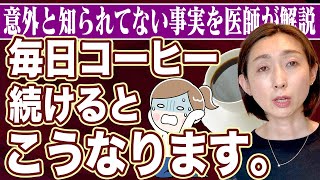 意外と知られてない事実を医師が解説

毎日コーヒー
続けると
こうなります。